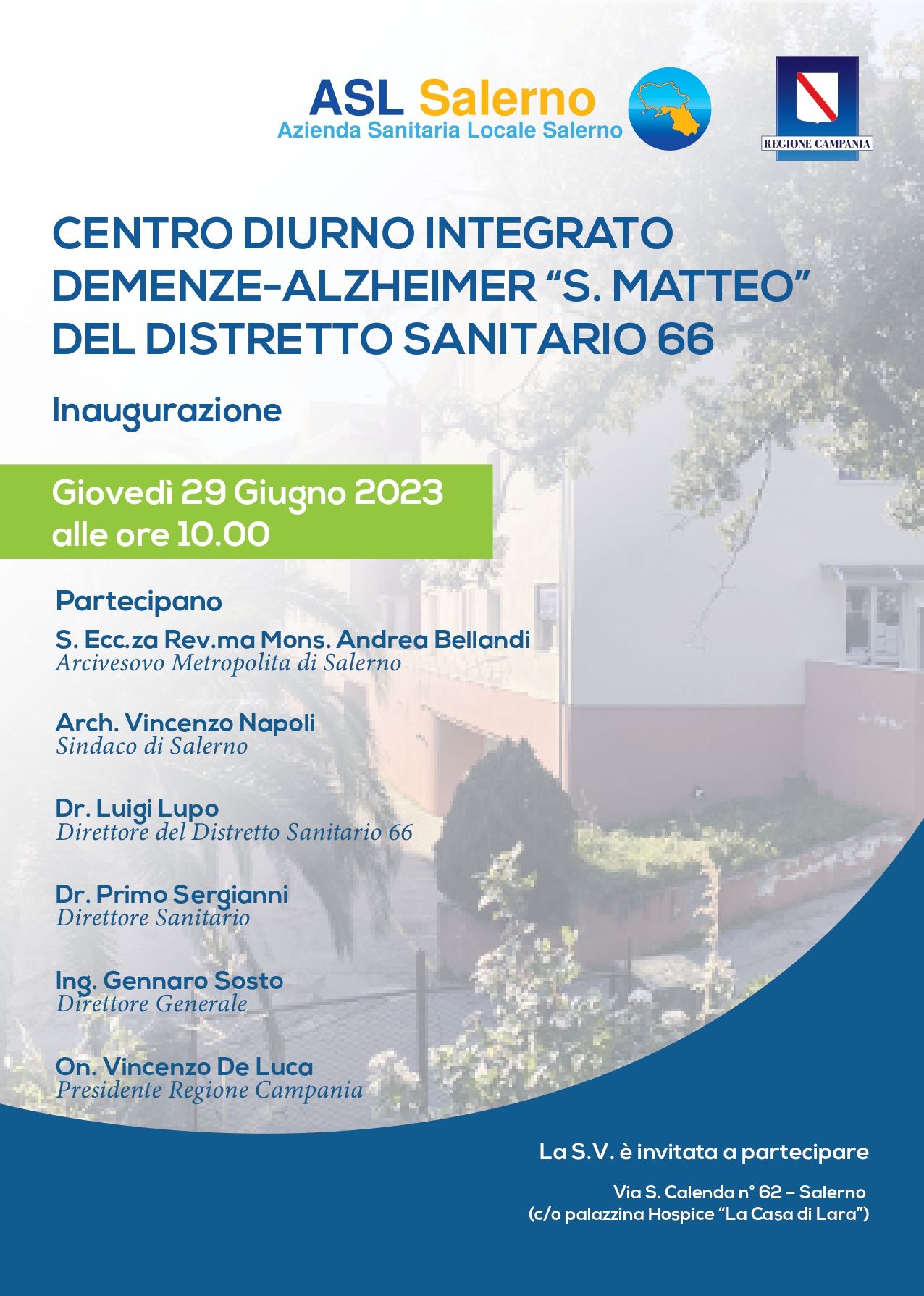 ASL Salerno
Azienda Sanitaria Locale Salerno

REGIONE CAMPANIA

CENTRO DIURNO INTEGRATO
DEMENZE-ALZHEIMER "S. MATTEO"
DEL DISTRETTO SANITARIO 66

Inaugurazione

Giovedì 29 Giugno 2023
alle ore 10.00

Partecipano

S. Ecc.za Rev.ma Mons. Andrea Bellandi
Arcivesovo Metropolita di Salerno

Arch. Vincenzo Napoli
Sindaco di Salerno

Dr. Luigi Lupo
Direttore del Distretto Sanitario 66

Dr. Primo Sergianni
Direttore Sanitario

Ing. Gennaro Sosto
Direttore Generale

On. Vincenzo De Luca
Presidente Regione Campania

La S.V. è invitata a partecipare

Via S. Calenda n° 62 – Salerno
(c/o palazzina Hospice "La Casa di Lara")